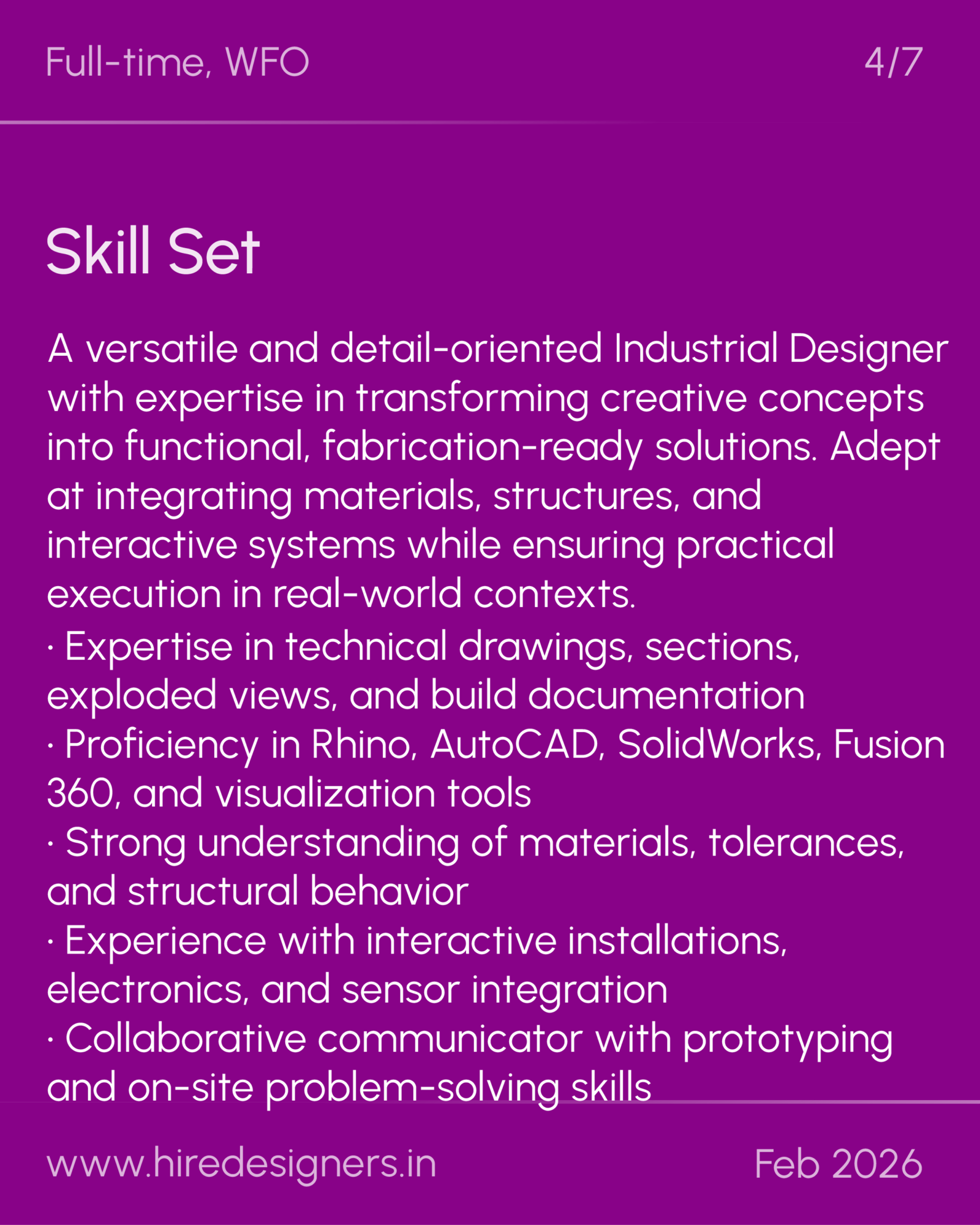 Full-time, WFO 4/7

Skill Set

A versatile and detail-oriented Industrial Designer with expertise in transforming creative concepts into functional, fabrication-ready solutions. Adept at integrating materials, structures, and interactive systems while ensuring practical execution in real-world contexts.

· Expertise in technical drawings, sections, exploded views, and build documentation
· Proficiency in Rhino, AutoCAD, SolidWorks, Fusion 360, and visualization tools
· Strong understanding of materials, tolerances, and structural behavior
· Experience with interactive installations, electronics, and sensor integration
· Collaborative communicator with prototyping and on-site problem-solving skills

www.hiredesigners.in Feb 2026